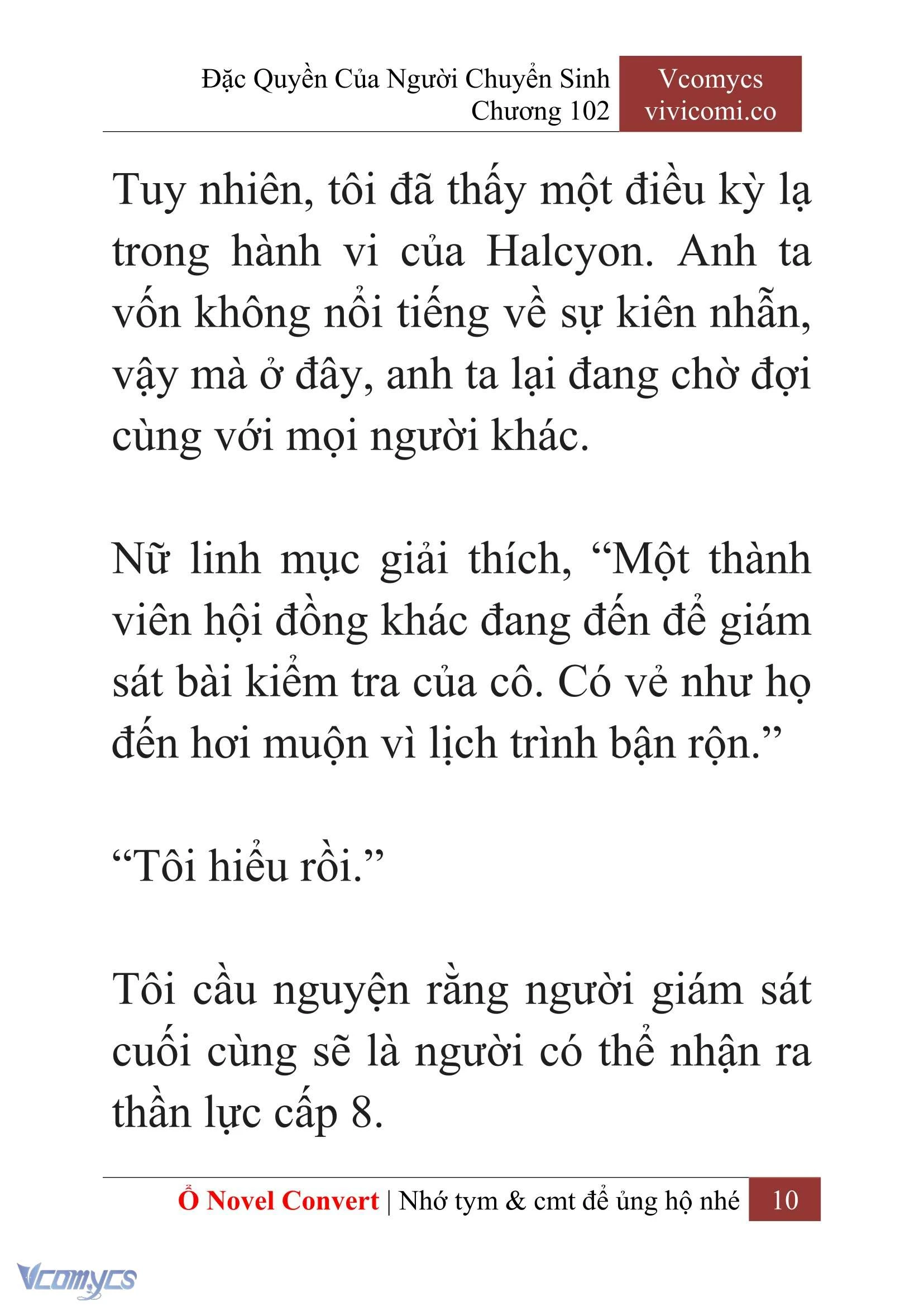 Đặc Quyền Của Người Chuyển Sinh
Chương 102

Vcomycs
vivicomi.co

Tuy nhiên, tôi đã thấy một điều kỳ lạ trong hành vi của Halcyon. Anh ta vốn không nổi tiếng về sự kiên nhẫn, vậy mà ở đây, anh ta lại đang chờ đợi cùng với mọi người khác.

Nữ linh mục giải thích, “Một thành viên hội đồng khác đang đến để giám sát bài kiểm tra của cô. Có vẻ như họ đến hơi muộn vì lịch trình bận rộn.”

“Tôi hiểu rồi.”

Tôi cầu nguyện rằng người giám sát cuối cùng sẽ là người có thể nhận ra thần lực cấp 8.

Ổ Novel Convert | Nhớ tym & cmt để ủng hộ nhé 10

Vcomycs